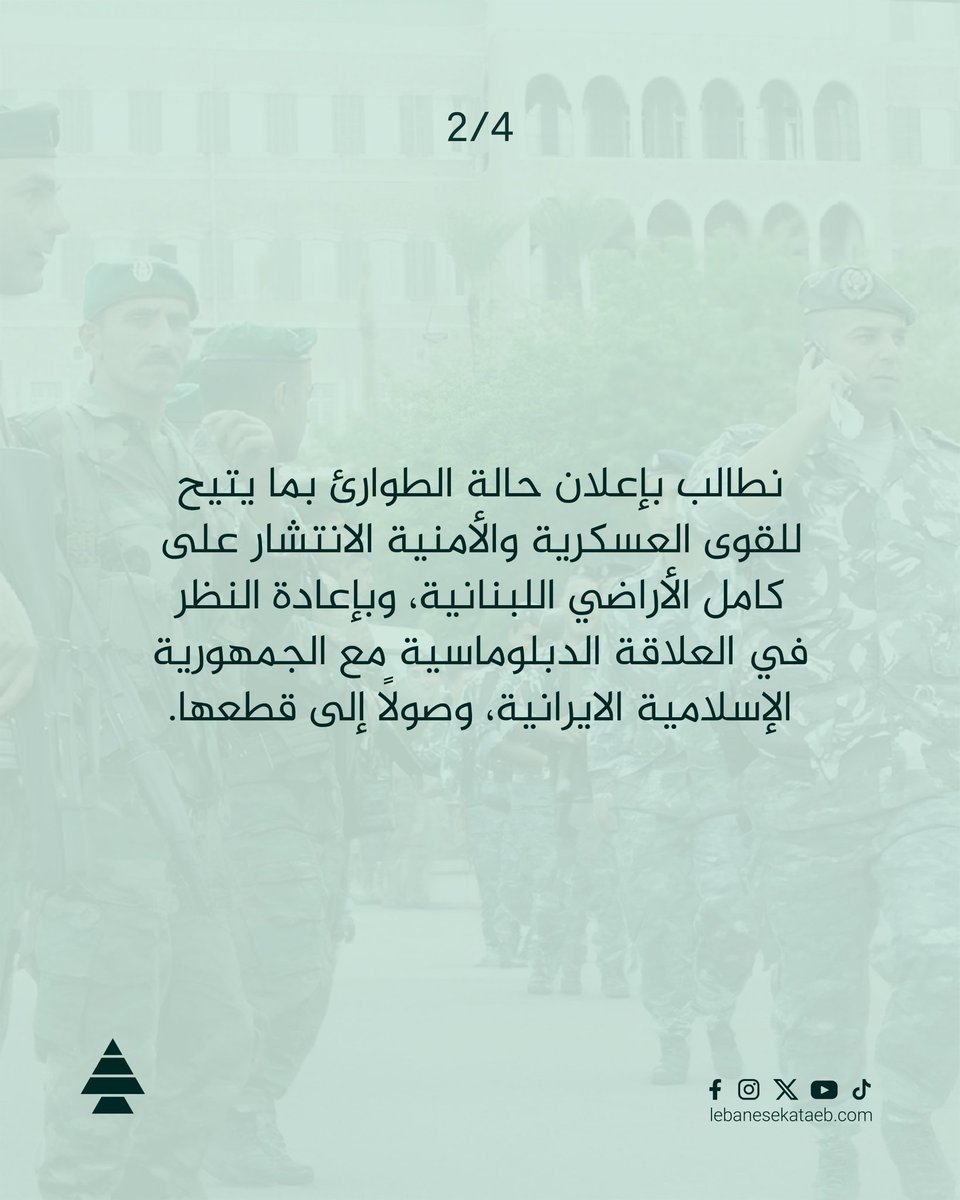 2/4

نطالب بإعلان حالة الطوارئ بما يتيح للقوى العسكرية والأمنية الانتشار على كامل الأراضي اللبنانية، وبإعادة النظر في العلاقة الدبلوماسية مع الجمهورية الإسلامية الايرانية، وصولاً إلى قطعها.

lebanesekataeb.com